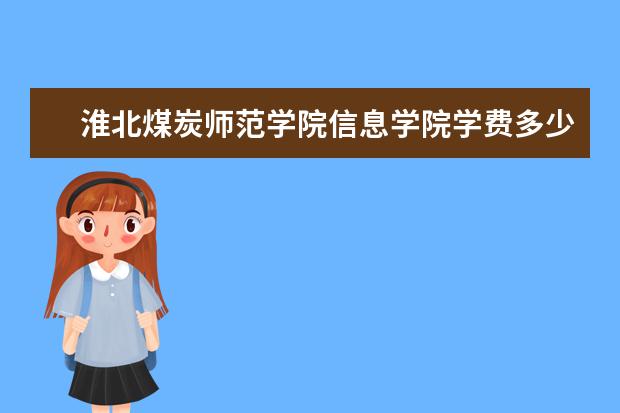 淮北煤炭师范学院信息学院学费多少